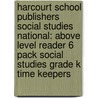 harcourt school publishers social studies national: above level reader 6 pack social studies grade k time keepers